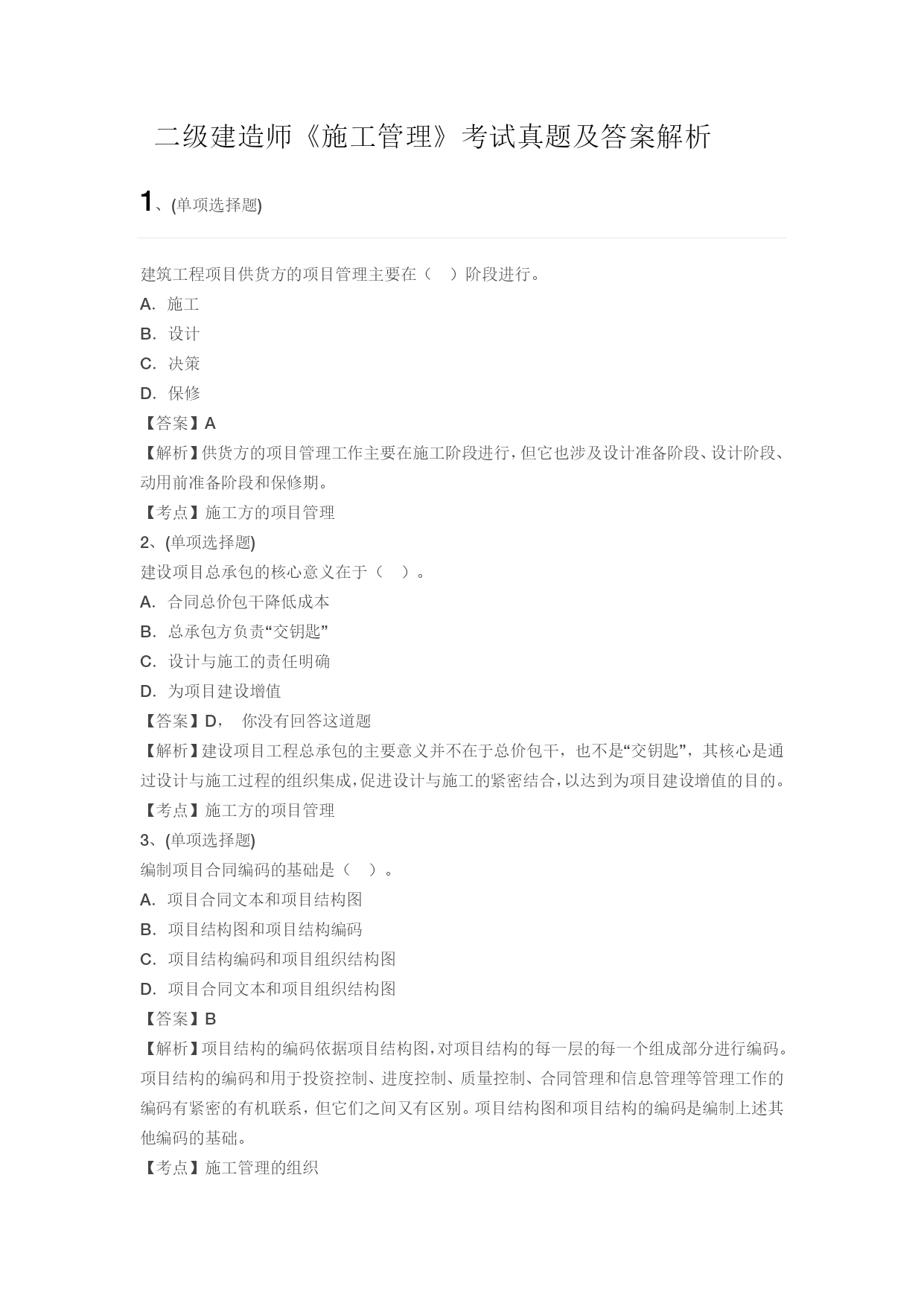 二级建造师《施工管理》考试真题及答案解析

1、(单项选择题)

建筑工程项目供货方的项目管理主要在（ ）阶段进行。
A. 施工
B. 设计
C. 决策
D. 保修
【答案】A
【解析】供货方的项目管理工作主要在施工阶段进行，但它也涉及设计准备阶段、设计阶段、动用前准备阶段和保修期。
【考点】施工方的项目管理
2、(单项选择题)
建设项目总承包的核心意义在于（ ）。
A. 合同总价包干降低成本
B. 总承包方负责“交钥匙”
C. 设计与施工的责任明确
D. 为项目建设增值
【答案】D， 你没有回答这道题
【解析】建设项目工程总承包的主要意义并不在于总价包干，也不是“交钥匙”，其核心是通过设计与施工过程的组织集成，促进设计与施工的紧密结合，以达到为项目建设增值的目的。
【考点】施工方的项目管理
3、(单项选择题)
编制项目合同编码的基础是（ ）。
A. 项目合同文本和项目结构图
B. 项目结构图和项目结构编码
C. 项目结构编码和项目组织结构图
D. 项目合同文本和项目组织结构图
【答案】B
【解析】项目结构的编码依据项目结构图，对项目结构的每一层的每一个组成部分进行编码。项目结构的编码和用于投资控制、进度控制、质量控制、合同管理和信息管理等管理工作的编码有紧密的有机联系，但它们之间又有区别。项目结构图和项目结构的编码是编制上述其他编码的基础。
【考点】施工管理的组织